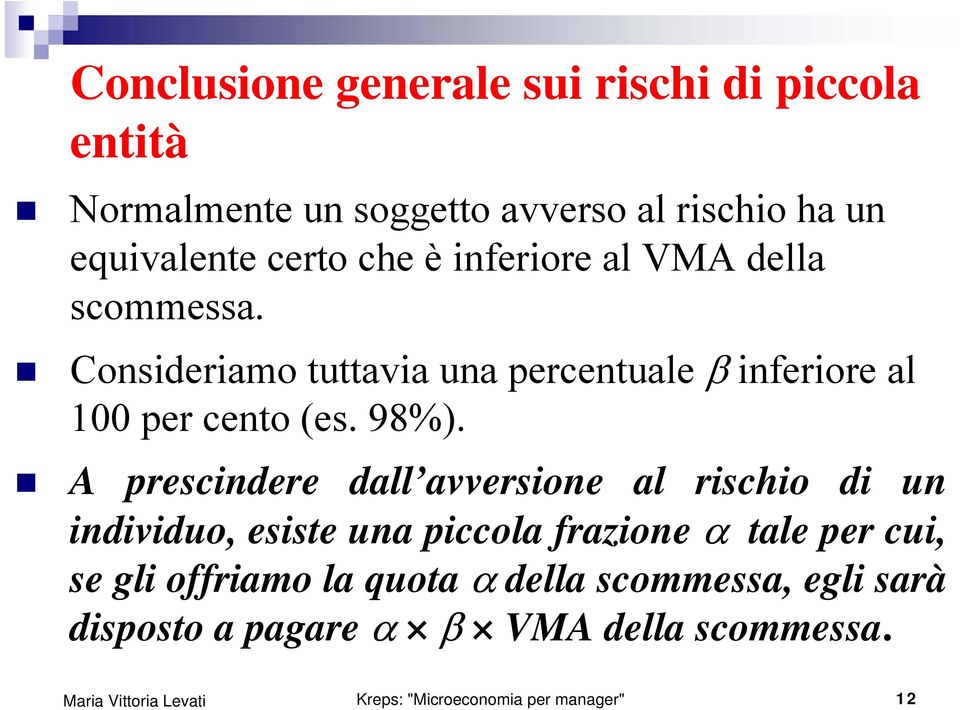 Conclusione generale sui rischi di piccola entità

Normalmente un soggetto avverso al rischio ha un equivalente certo che è inferiore al VMA della scommessa.

Consideriamo tuttavia una percentuale $\beta$ inferiore al 100 per cento (es. 98%).

A prescindere dall'avversione al rischio di un individuo, esiste una piccola frazione $\alpha$ tale per cui, se gli offriamo la quota $\alpha$ della scommessa, egli sarà disposto a pagare $\alpha \times \beta \times$ VMA della scommessa.

Maria Vittoria Levati

Kreps: "Microeconomia per manager"

12